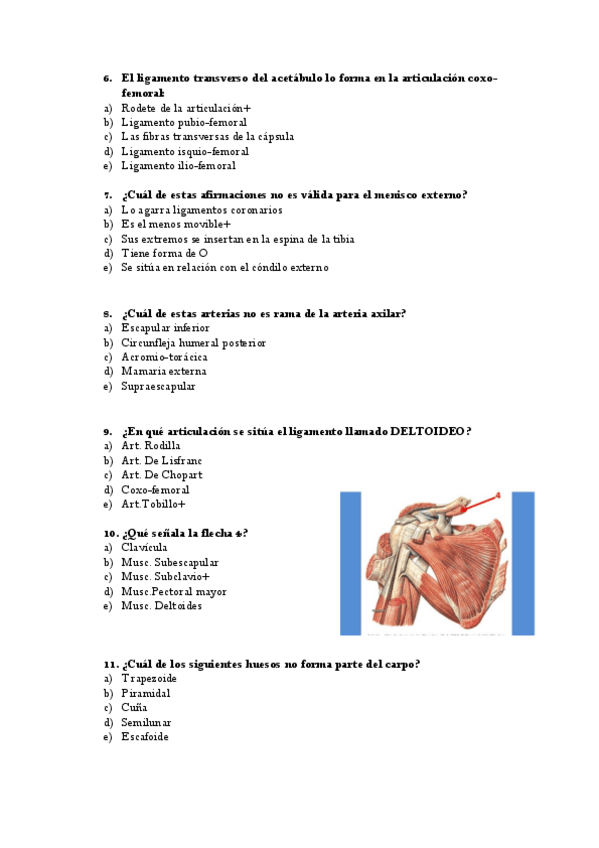 6. El ligamento transverso del acetábulo lo forma en la articulación coxo-femoral:
a) Rodete de la articulación+
b) Ligamento pubio-femoral
c) Las fibras transversas de la cápsula
d) Ligamento isquio-femoral
e) Ligamento ilio-femoral

7. ¿Cuál de estas afirmaciones no es válida para el menisco externo?
a) Lo agarra ligamentos coronarios
b) Es el menos movible+
c) Sus extremos se insertan en la espina de la tibia
d) Tiene forma de O
e) Se sitúa en relación con el cóndilo externo

8. ¿Cuál de estas arterias no es rama de la arteria axilar?
a) Escapular inferior
b) Circunfleja humeral posterior
c) Acromio-torácica
d) Mamaria externa
e) Supraescapular

9. ¿En qué articulación se sitúa el ligamento llamado DELTOIDEO?
a) Art. Rodilla
b) Art. De Lisfranc
c) Art. De Chopart
d) Coxo-femoral
e) Art.Tobillo+

10. ¿Qué señala la flecha 4?
a) Clavícula
b) Musc. Subescapular
c) Musc. Subclavio+
d) Musc.Pectoral mayor
e) Musc. Deltoides

4

11. ¿Cuál de los siguientes huesos no forma parte del carpo?
a) Trapezoide
b) Piramidal
c) Cuña
d) Semilunar
e) Escafoide